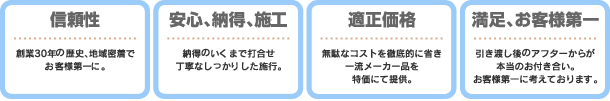 信頼性

創業30年の歴史、地域密着でお客様第一に。

安心、納得、施工

納得のいくまで打合せ丁寧なしっかりした施行。

適正価格

無駄なコストを徹底的に省き一流メーカー品を特価にて提供。

満足、お客様第一

引き渡し後のアフターからが本当のお付き合い。お客様第一に考えております。